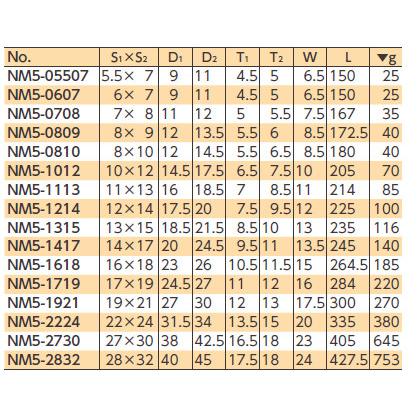 | No. | $S_1 \times S_2$ | $D_1$ | $D_2$ | $T_1$ | $T_2$ | W | L | ▼g |
|---|---|---|---|---|---|---|---|---|
| NM5-05507 | 5.5× 7 | 9 | 11 | 4.5 | 5 | 6.5 | 150 | 25 |
| NM5-0607 | 6× 7 | 9 | 11 | 4.5 | 5 | 6.5 | 150 | 25 |
| NM5-0708 | 7× 8 | 11 | 12 | 5 | 5.5 | 7.5 | 167 | 35 |
| NM5-0809 | 8× 9 | 12 | 13.5 | 5.5 | 6 | 8.5 | 172.5 | 40 |
| NM5-0810 | 8×10 | 12 | 14.5 | 5.5 | 6.5 | 8.5 | 180 | 40 |
| NM5-1012 | 10×12 | 14.5 | 17.5 | 6.5 | 7.5 | 10 | 205 | 70 |
| NM5-1113 | 11×13 | 16 | 18.5 | 7 | 8.5 | 11 | 214 | 85 |
| NM5-1214 | 12×14 | 17.5 | 20 | 7.5 | 9.5 | 12 | 225 | 100 |
| NM5-1315 | 13×15 | 18.5 | 21.5 | 8.5 | 10 | 13 | 235 | 116 |
| NM5-1417 | 14×17 | 20 | 24.5 | 9.5 | 11 | 13.5 | 245 | 140 |
| NM5-1618 | 16×18 | 23 | 26 | 10.5 | 11.5 | 15 | 264.5 | 185 |
| NM5-1719 | 17×19 | 24.5 | 27 | 11 | 12 | 16 | 284 | 220 |
| NM5-1921 | 19×21 | 27 | 30 | 12 | 13 | 17.5 | 300 | 270 |
| NM5-2224 | 22×24 | 31.5 | 34 | 13.5 | 15 | 20 | 335 | 380 |
| NM5-2730 | 27×30 | 38 | 42.5 | 16.5 | 18 | 23 | 405 | 645 |
| NM5-2832 | 28×32 | 40 | 45 | 17.5 | 18 | 24 | 427.5 | 753 |